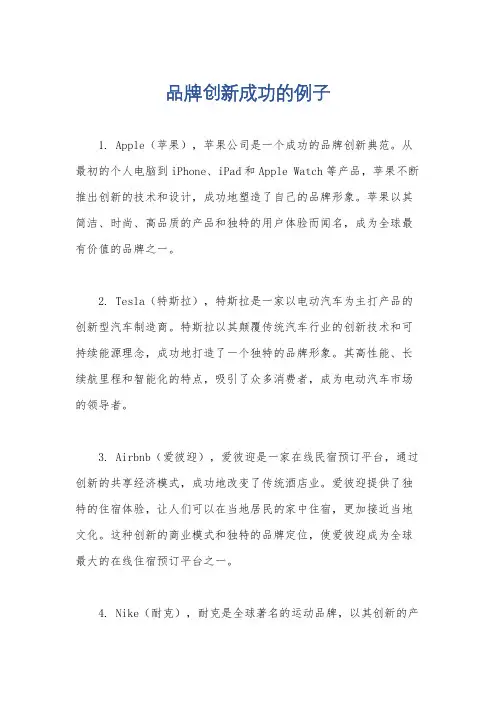 品牌创新成功的例子

1. Apple（苹果），苹果公司是一个成功的品牌创新典范。从最初的个人电脑到iPhone、iPad和Apple Watch等产品，苹果不断推出创新的技术和设计，成功地塑造了自己的品牌形象。苹果以其简洁、时尚、高品质的产品和独特的用户体验而闻名，成为全球最有价值的品牌之一。

2. Tesla（特斯拉），特斯拉是一家以电动汽车为主打产品的创新型汽车制造商。特斯拉以其颠覆传统汽车行业的创新技术和可持续能源理念，成功地打造了一个独特的品牌形象。其高性能、长续航里程和智能化的特点，吸引了众多消费者，成为电动汽车市场的领导者。

3. Airbnb（爱彼迎），爱彼迎是一家在线民宿预订平台，通过创新的共享经济模式，成功地改变了传统酒店业。爱彼迎提供了独特的住宿体验，让人们可以在当地居民的家中住宿，更加接近当地文化。这种创新的商业模式和独特的品牌定位，使爱彼迎成为全球最大的在线住宿预订平台之一。

4. Nike（耐克），耐克是全球著名的运动品牌，以其创新的产